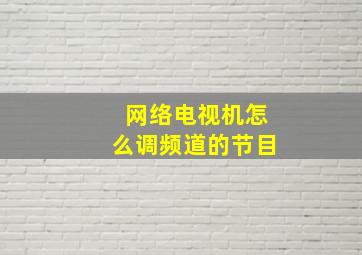 网络电视机怎么调频道的节目